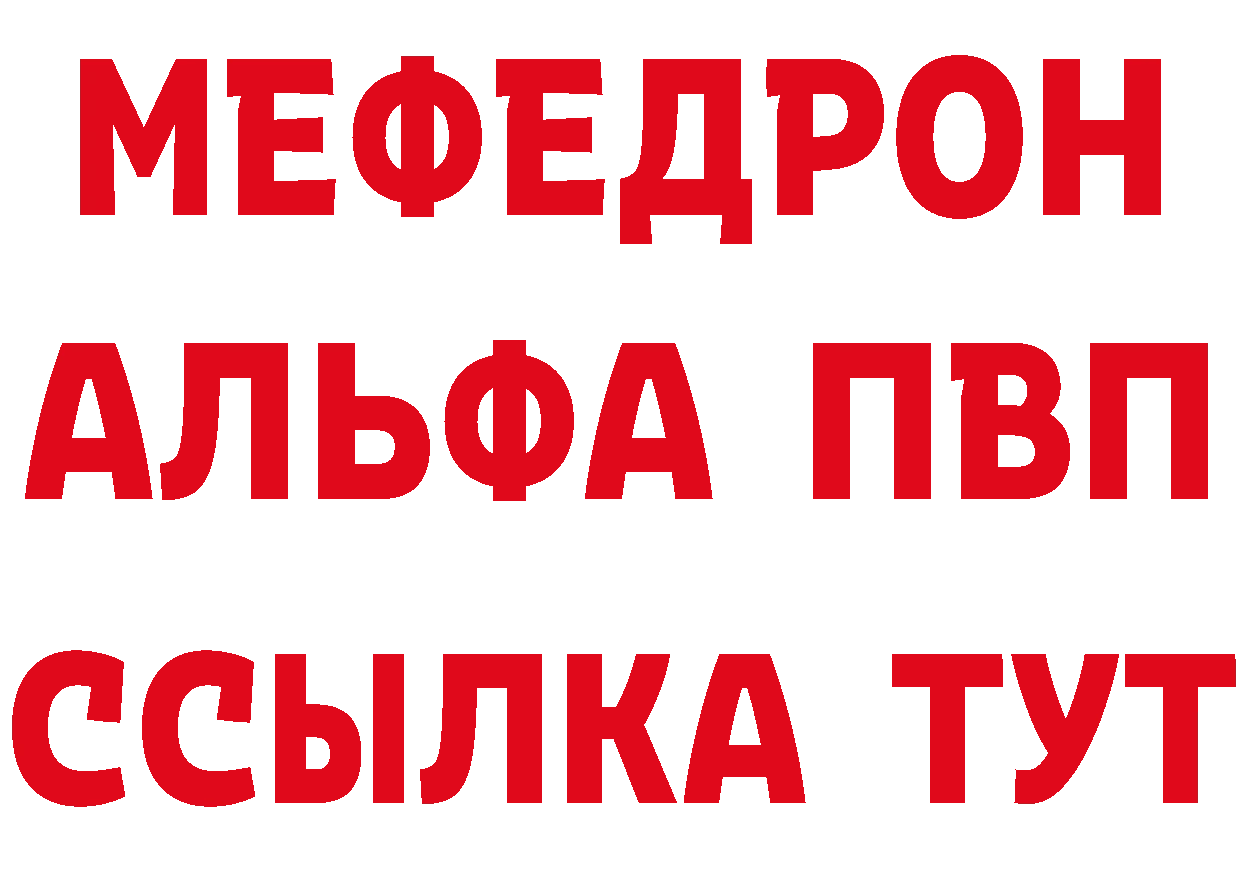 МЕФЕДРОН
АЛЬФА ПВП
ССЫЛКА ТУТ